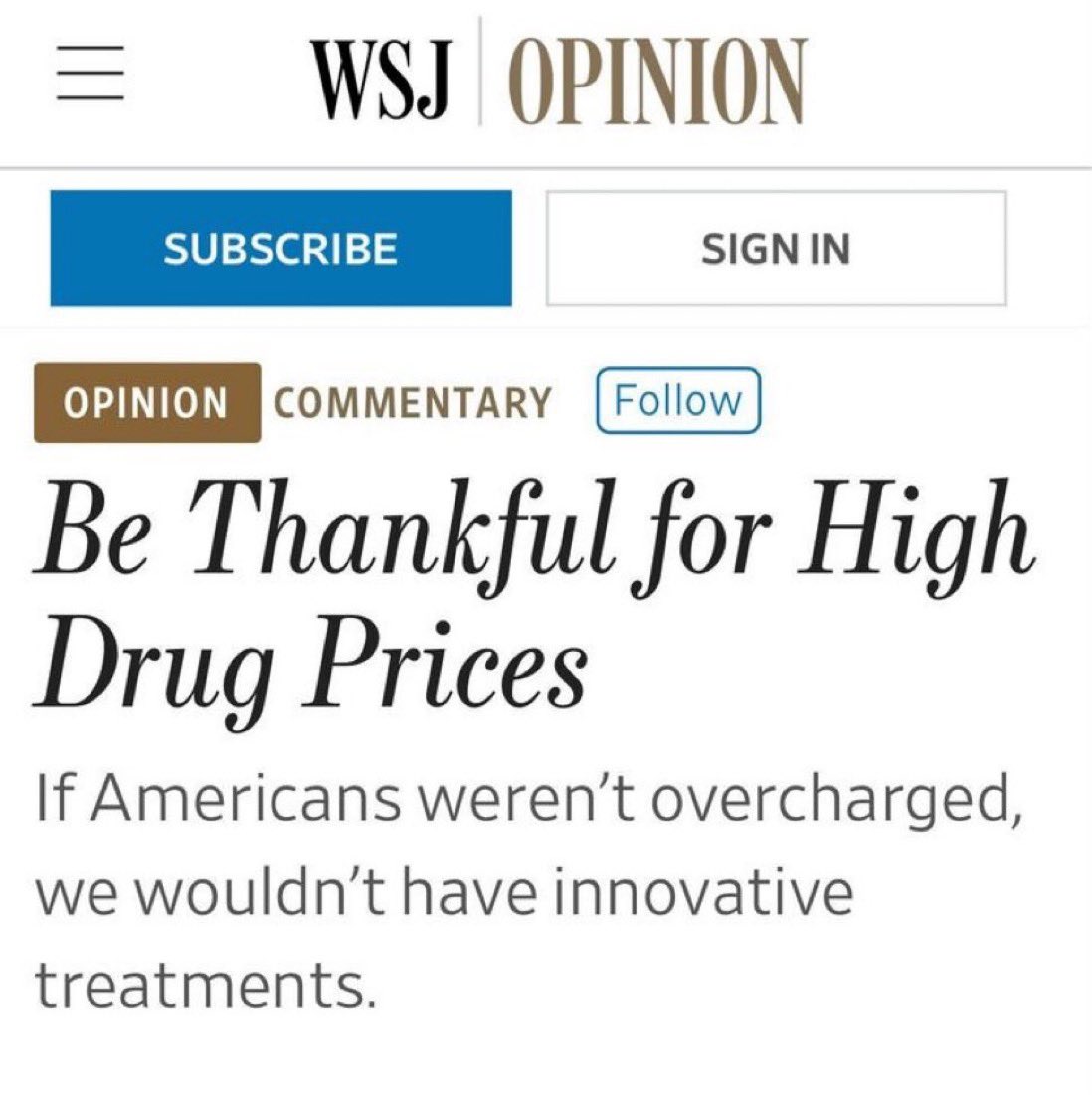 WSJ OPINION

SUBSCRIBE

SIGN IN

OPINION COMMENTARY Follow

Be Thankful for High Drug Prices

If Americans weren't overcharged, we wouldn't have innovative treatments.